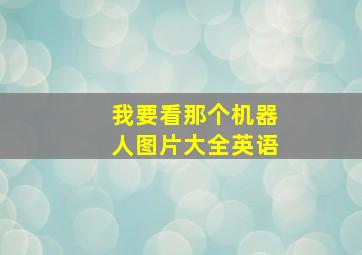 我要看那个机器人图片大全英语